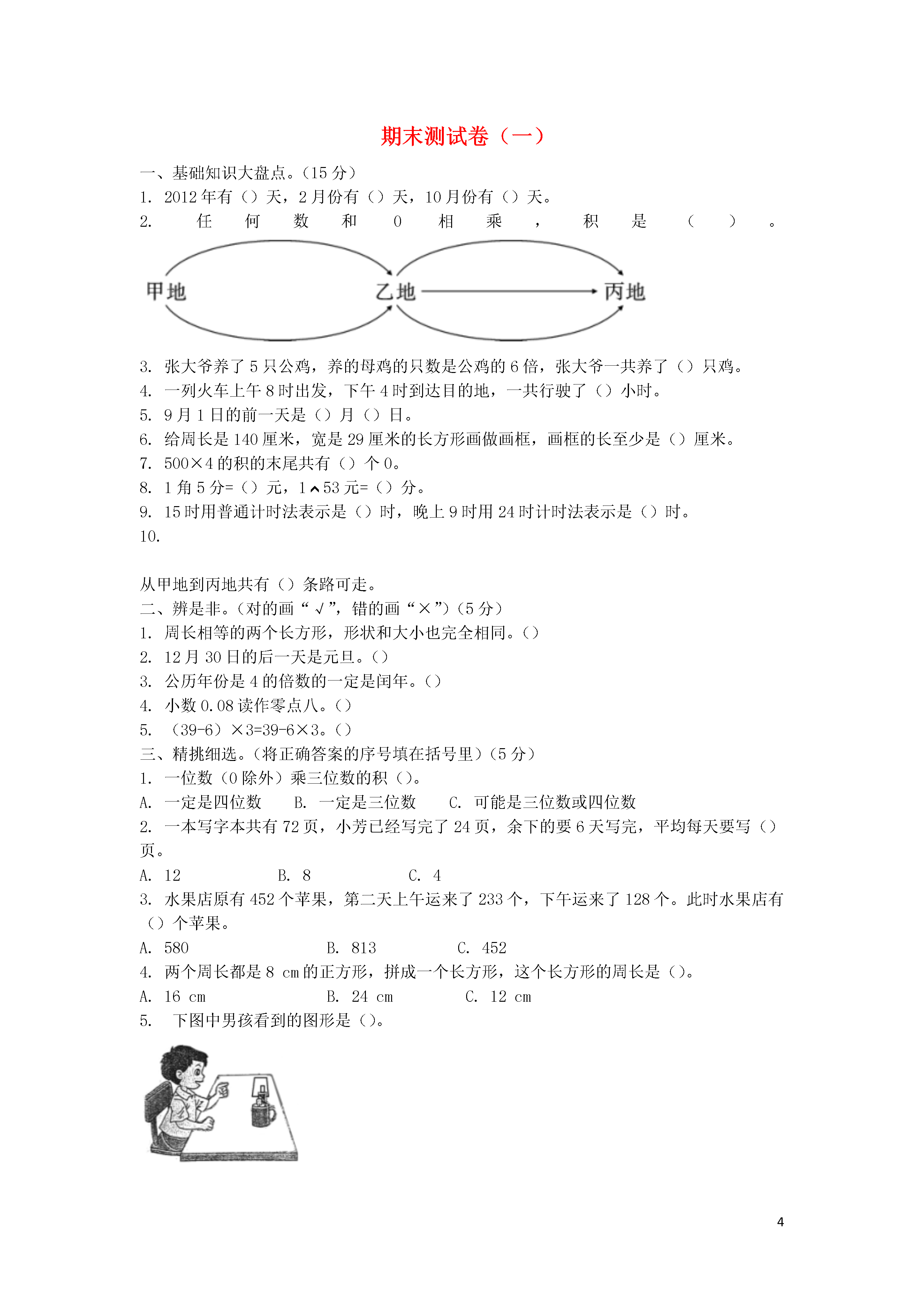 期末测试卷（一）

一、基础知识大盘点。(15 分)
1. 2012 年有（）天，2 月份有（）天，10 月份有（）天。
2. 任何数和 0 相乘，积是（ ）。

甲地 乙地 丙地

3. 张大爷养了 5 只公鸡，养的母鸡的只数是公鸡的 6 倍，张大爷一共养了（）只鸡。
4. 一列火车上午 8 时出发，下午 4 时到达目的地，一共行驶了（）小时。
5. 9 月 1 日的前一天是（）月（）日。
6. 给周长是 140 厘米，宽是 29 厘米的长方形画做画框，画框的长至少是（）厘米。
7. 500×4 的积的末尾共有（）个 0。
8. 1 角 5 分=（）元，1.53 元=（）分。
9. 15 时用普通计时法表示是（）时，晚上 9 时用 24 时计时法表示是（）时。
10.

从甲地到丙地共有（）条路可走。
二、辨是非。(对的画“√”，错的画“×”)(5 分)
1. 周长相等的两个长方形，形状和大小也完全相同。()
2. 12 月 30 日的后一天是元旦。()
3. 公历年份是 4 的倍数的一定是闰年。()
4. 小数 0.08 读作零点八。()
5. (39-6)×3=39-6×3。()
三、精挑细选。(将正确答案的序号填在括号里)(5 分)
1. 一位数（0 除外）乘三位数的积（）。
A. 一定是四位数 B. 一定是三位数 C. 可能是三位数或四位数
2. 一本写字本共有 72 页，小芳已经写完了 24 页，余下的要 6 天写完，平均每天要写（）页。
A. 12 B. 8 C. 4
3. 水果店原有 452 个苹果，第二天上午运来了 233 个，下午运来了 128 个。此时水果店有（）个苹果。
A. 580 B. 813 C. 452
4. 两个周长都是 8 cm 的正方形，拼成一个长方形，这个长方形的周长是（）。
A. 16 cm B. 24 cm C. 12 cm
5. 下图中男孩看到的图形是（）。

4